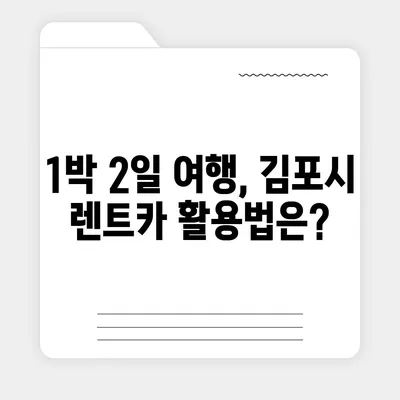 1박 2일 여행, 김포시 렌트카 활용법은?